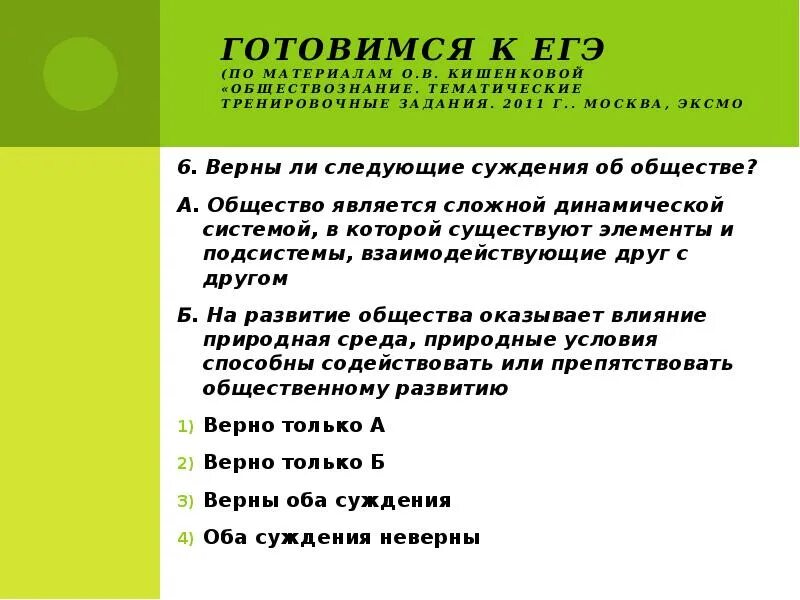 ГОТОВИМСЯ К ЕГЭ
(ПО МАТЕРИАЛАМ О.В. КИШЕНКОВОЙ «ОБЩЕСТВОЗНАНИЕ. ТЕМАТИЧЕСКИЕ ТРЕНИРОВОЧНЫЕ ЗАДАНИЯ. 2011 Г.. МОСКВА, ЭКСМО

6. Верны ли следующие суждения об обществе?

А. Общество является сложной динамической системой, в которой существуют элементы и подсистемы, взаимодействующие друг с другом

Б. На развитие общества оказывает влияние природная среда, природные условия способны содействовать или препятствовать общественному развитию

1) Верно только А

2) Верно только Б

3) Верны оба суждения

4) Оба суждения неверны